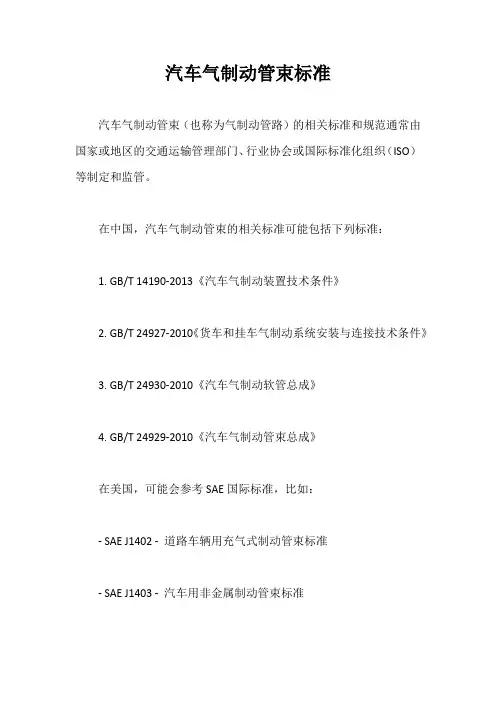 汽车气制动管束标准

汽车气制动管束（也称为气制动管路）的相关标准和规范通常由国家或地区的交通运输管理部门、行业协会或国际标准化组织（ISO）等制定和监管。

在中国，汽车气制动管束的相关标准可能包括下列标准：

1. GB/T 14190-2013《汽车气制动装置技术条件》

2. GB/T 24927-2010《货车和挂车气制动系统安装与连接技术条件》

3. GB/T 24930-2010《汽车气制动软管总成》

4. GB/T 24929-2010《汽车气制动管束总成》

在美国，可能会参考 SAE 国际标准，比如：

- SAE J1402 - 道路车辆用充气式制动管束标准

- SAE J1403 - 汽车用非金属制动管束标准